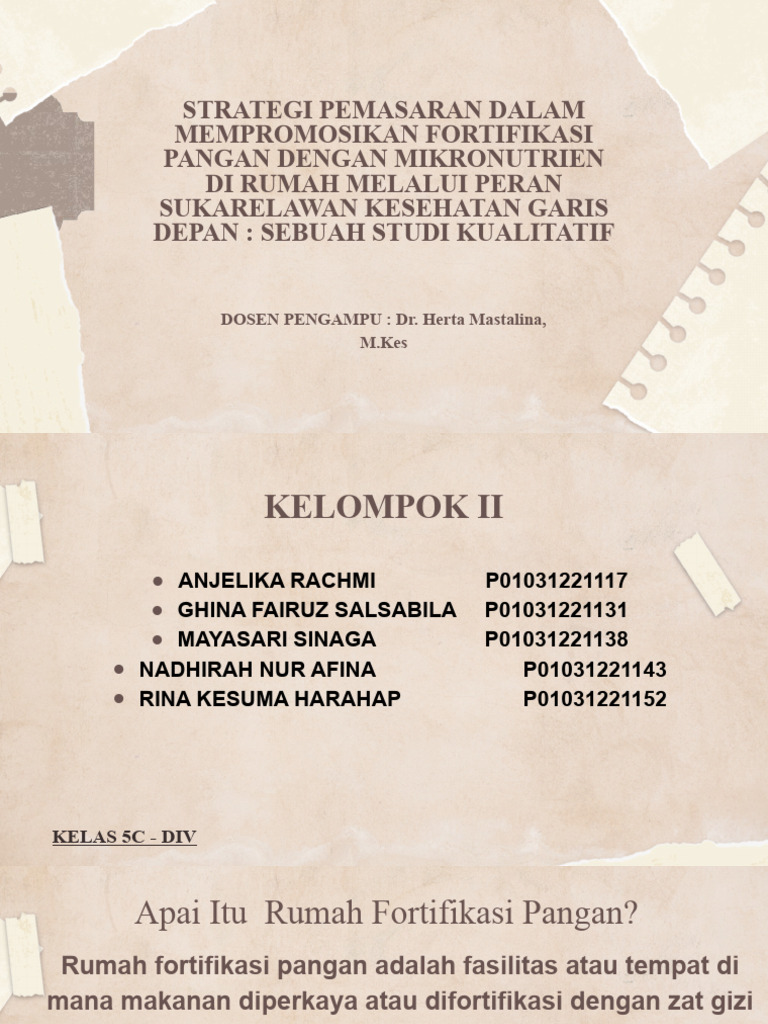 STRATEGI PEMASARAN DALAM MEMPROMOSIKAN FORTIFIKASI PANGAN DENGAN MIKRONUTRIEN DI RUMAH MELALUI PERAN SUKARELAWAN KESEHATAN GARIS DEPAN : SEBUAH STUDI KUALITATIF

DOSEN PENGAMPU : Dr. Herta Mastalina, M.Kes

KELOMPOK II

- ANJELIKA RACHMI P01031221117
- GHINA FAIRUZ SALSABILA P01031221131
- MAYASARI SINAGA P01031221138
- NADHIRAH NUR AFINA P01031221143
- RINA KESUMA HARAHAP P01031221152

KELAS 5C - DIV

Apai Itu Rumah Fortifikasi Pangan?

Rumah fortifikasi pangan adalah fasilitas atau tempat di mana makanan diperkaya atau difortifikasi dengan zat gizi